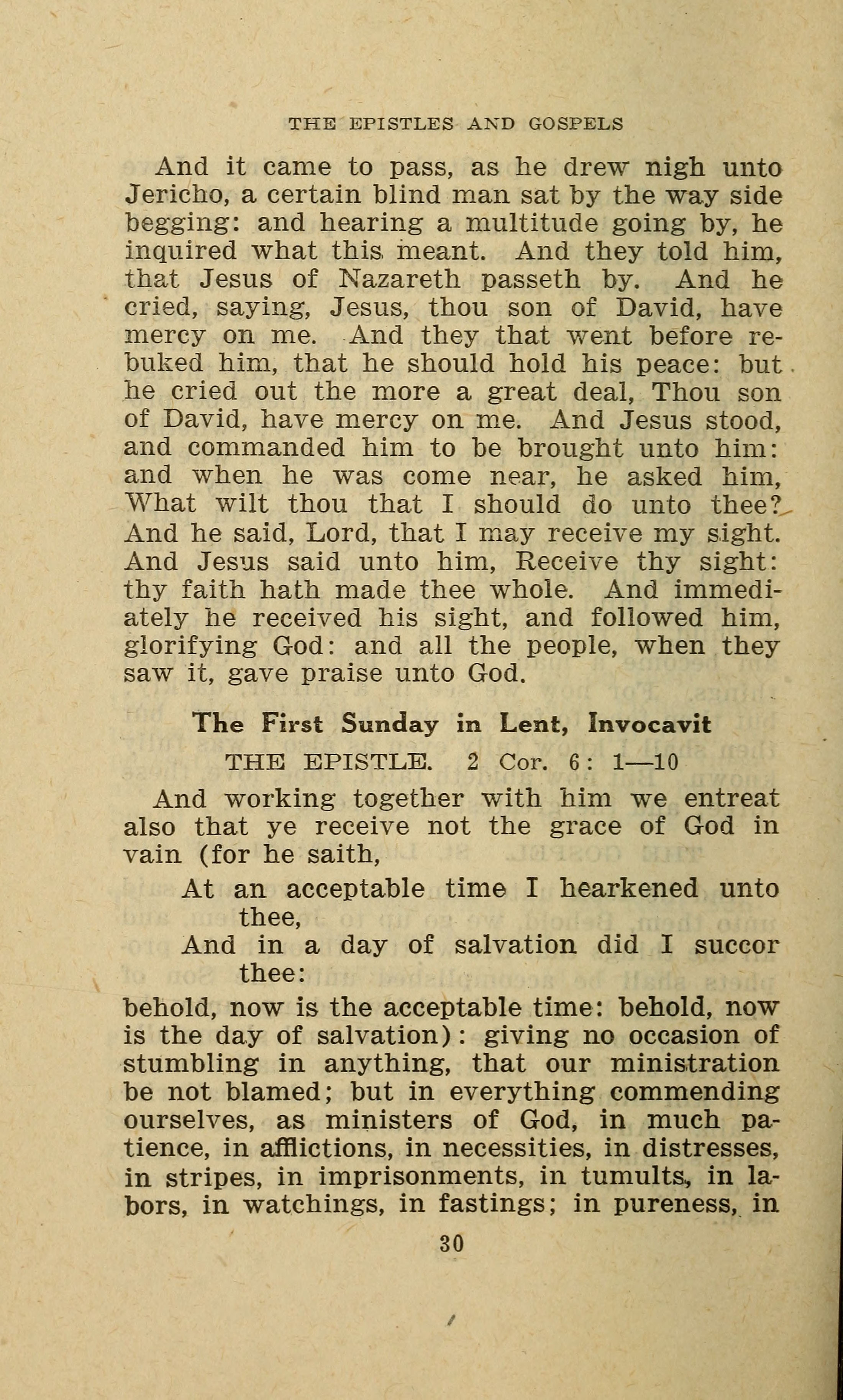 THE EPISTLES AND GOSPELS

And it came to pass, as he drew nigh unto Jericho, a certain blind man sat by the way side begging: and hearing a multitude going by, he inquired what this meant. And they told him, that Jesus of Nazareth passeth by. And he cried, saying, Jesus, thou son of David, have mercy on me. And they that went before rebuked him, that he should hold his peace: but he cried out the more a great deal, Thou son of David, have mercy on me. And Jesus stood, and commanded him to be brought unto him: and when he was come near, he asked him, What wilt thou that I should do unto thee? And he said, Lord, that I may receive my sight. And Jesus said unto him, Receive thy sight: thy faith hath made thee whole. And immediately he received his sight, and followed him, glorifying God: and all the people, when they saw it, gave praise unto God.

The First Sunday in Lent, Invocavit

THE EPISTLE. 2 Cor. 6: 1—10

And working together with him we entreat also that ye receive not the grace of God in vain (for he saith,

At an acceptable time I hearkened unto thee,
And in a day of salvation did I succor thee:

behold, now is the acceptable time: behold, now is the day of salvation): giving no occasion of stumbling in anything, that our ministration be not blamed; but in everything commending ourselves, as ministers of God, in much patience, in afflictions, in necessities, in distresses, in stripes, in imprisonments, in tumults, in labors, in watchings, in fastings; in pureness, in

30